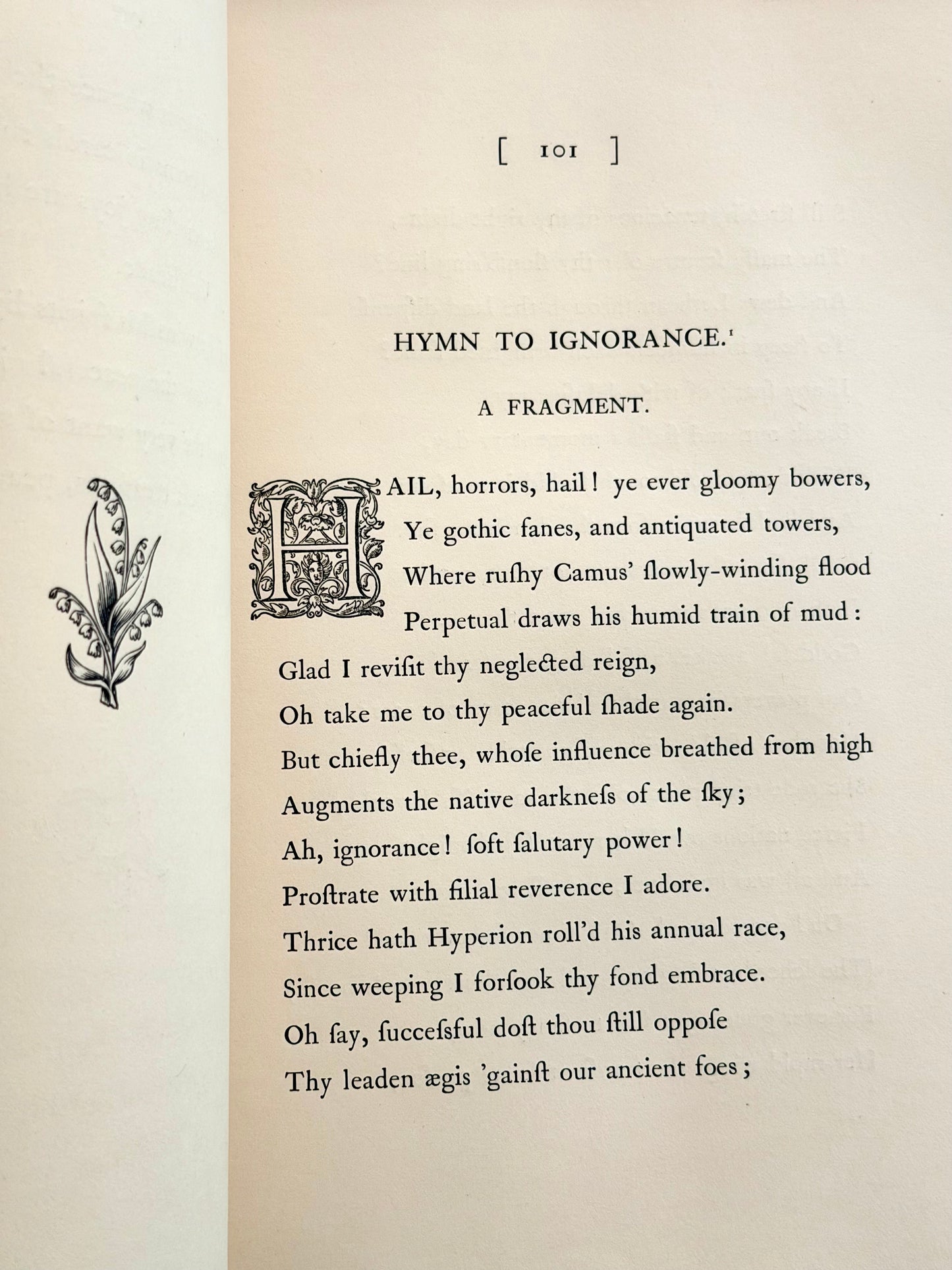 [ 101 ]

HYMN TO IGNORANCE.$^{1}$

A FRAGMENT.

HAIL, horrors, hail! ye ever gloomy bowers,
Ye gothic fanes, and antiquated towers,
Where ruſhy Camus' ſlowly-winding flood
Perpetual draws his humid train of mud:
Glad I reviſit thy neglected reign,
Oh take me to thy peaceful ſhade again.
But chiefly thee, whoſe influence breathed from high
Augments the native darkneſs of the ſky;
Ah, ignorance! ſoft ſalutary power!
Proſtrate with filial reverence I adore.
Thrice hath Hyperion roll'd his annual race,
Since weeping I forſook thy fond embrace.
Oh ſay, ſucceſsful doſt thou ſtill oppoſe
Thy leaden ægis 'gainſt our ancient foes;